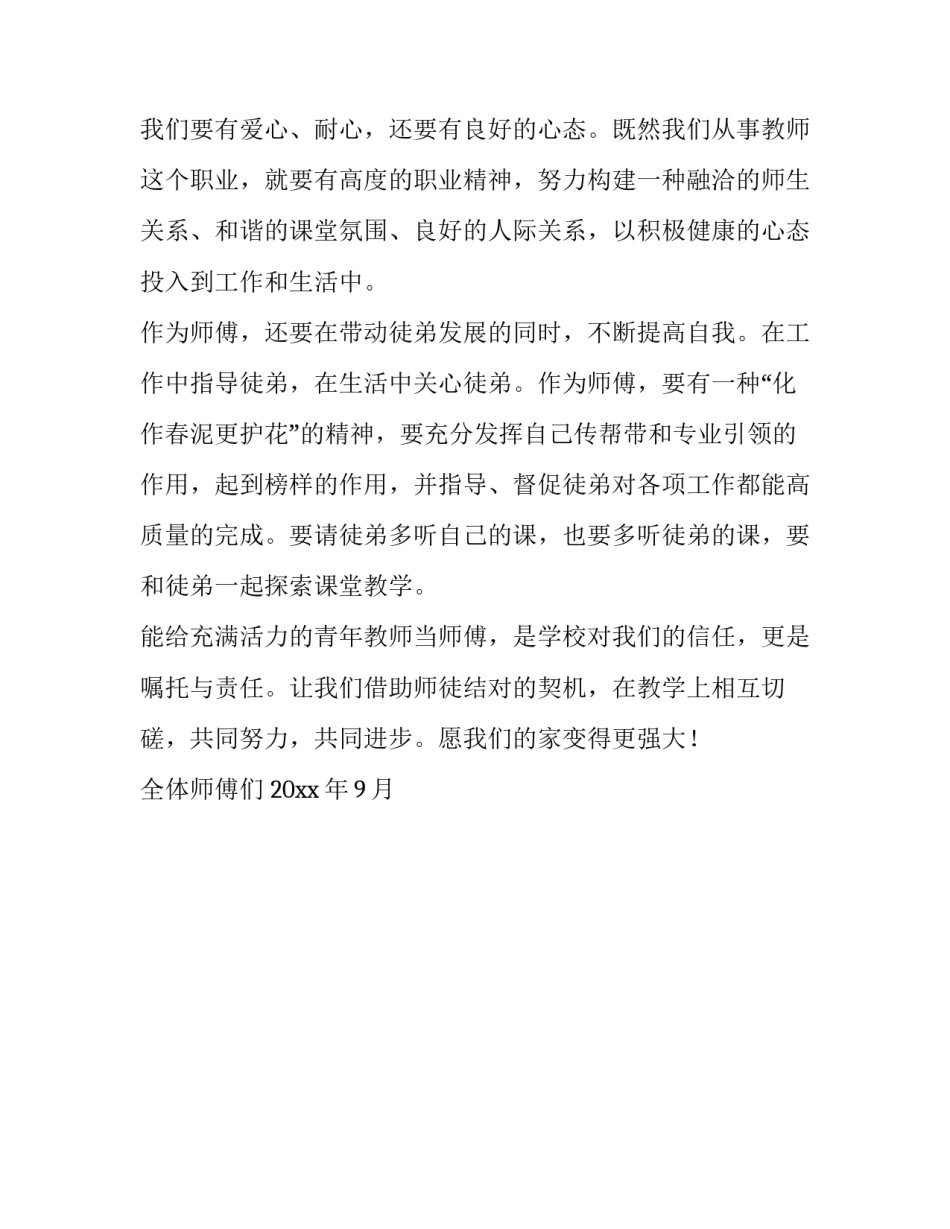 我们要有爱心、耐心，还要有良好的心态。既然我们从事教师这个职业，就要有高度的职业精神，努力构建一种融洽的师生关系、和谐的课堂氛围、良好的人际关系，以积极健康的心态投入到工作和生活中。

作为师傅，还要在带动徒弟发展的同时，不断提高自我。在工作中指导徒弟，在生活中关心徒弟。作为师傅，要有一种“化作春泥更护花”的精神，要充分发挥自己传帮带和专业引领的作用，起到榜样的作用，并指导、督促徒弟对各项工作都能高质量的完成。要请徒弟多听自己的课，也要多听徒弟的课，要和徒弟一起探索课堂教学。

能给充满活力的青年教师当师傅，是学校对我们的信任，更是嘱托与责任。让我们借助师徒结对的契机，在教学上相互切磋，共同努力，共同进步。愿我们的家变得更强大！

全体师傅们 20xx 年 9 月